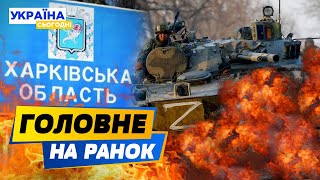 УКРАЇНА
СЬОГОДНІ

ХАРКІВСЬКА
ОБЛАСТЬ

Z

ГОЛОВНЕ
НА РАНОК